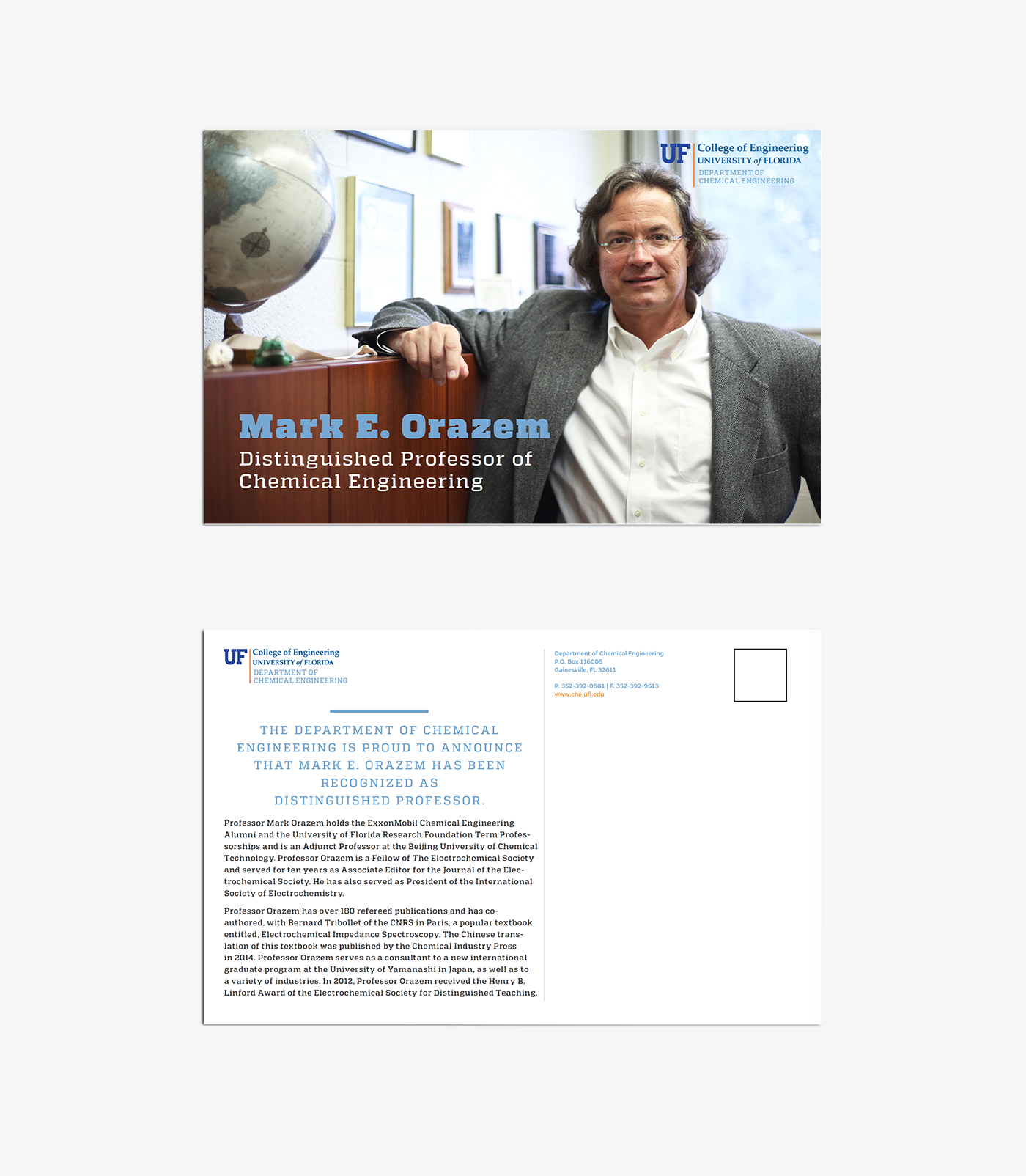 UF College of Engineering
UNIVERSITY of FLORIDA
DEPARTMENT OF
CHEMICAL ENGINEERING

Mark E. Orazem
Distinguished Professor of Chemical Engineering

UF College of Engineering
UNIVERSITY of FLORIDA
DEPARTMENT OF
CHEMICAL ENGINEERING

THE DEPARTMENT OF CHEMICAL ENGINEERING IS PROUD TO ANNOUNCE THAT MARK E. ORAZEM HAS BEEN RECOGNIZED AS DISTINGUISHED PROFESSOR.

Professor Mark Orazem holds the ExxonMobil Chemical Engineering Alumni and the University of Florida Research Foundation Term Professorships and is an Adjunct Professor at the Beijing University of Chemical Technology. Professor Orazem is a Fellow of The Electrochemical Society and served for ten years as Associate Editor for the Journal of the Electrochemical Society. He has also served as President of the International Society of Electrochemistry.

Professor Orazem has over 180 refereed publications and has co-authored, with Bernard Tribollet of the CNRS in Paris, a popular textbook entitled, Electrochemical Impedance Spectroscopy. The Chinese translation of this textbook was published by the Chemical Industry Press in 2014. Professor Orazem serves as a consultant to a new international graduate program at the University of Yamanashi in Japan, as well as to a variety of industries. In 2012, Professor Orazem received the Henry B. Linford Award of the Electrochemical Society for Distinguished Teaching.

Department of Chemical Engineering
P.O. Box 116005
Gainesville, FL 32611

P. 352-392-0881 | F. 352-392-9513
www.che.ufl.edu